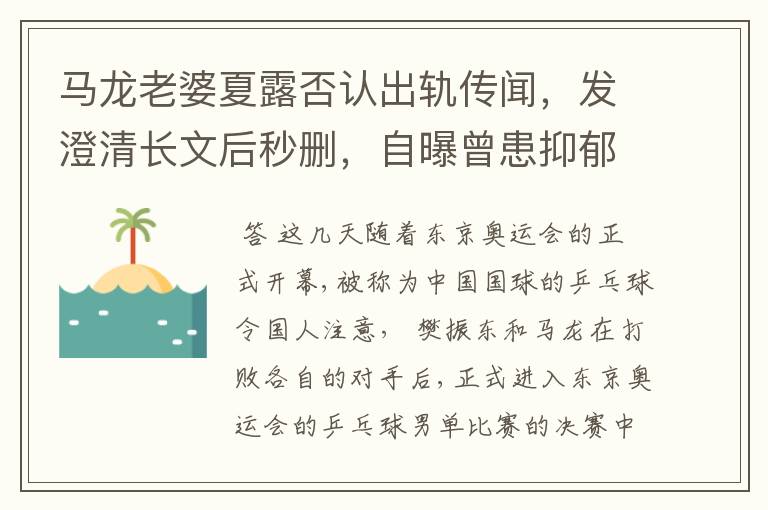 马龙老婆夏露否认出轨传闻，发澄清长文后秒删，自曝曾患抑郁

答 这几天随着东京奥运会的正式开幕，被称为中国国球的乒乓球令国人注意， 樊振东和马龙在打败各自的对手后，正式进入东京奥运会的乒乓球男单比赛的决赛中